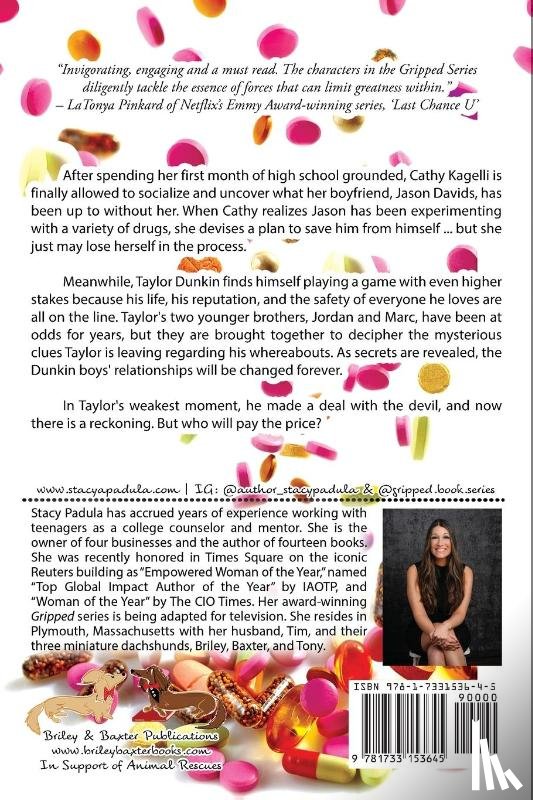 "Invigorating, engaging and a must read. The characters in the Gripped Series diligently tackle the essence of forces that can limit greatness within."
– LaTonya Pinkard of Netflix's Emmy Award-winning series, 'Last Chance U'

After spending her first month of high school grounded, Cathy Kagelli is finally allowed to socialize and uncover what her boyfriend, Jason Davids, has been up to without her. When Cathy realizes Jason has been experimenting with a variety of drugs, she devises a plan to save him from himself ... but she just may lose herself in the process.

Meanwhile, Taylor Dunkin finds himself playing a game with even higher stakes because his life, his reputation, and the safety of everyone he loves are all on the line. Taylor's two younger brothers, Jordan and Marc, have been at odds for years, but they are brought together to decipher the mysterious clues Taylor is leaving regarding his whereabouts. As secrets are revealed, the Dunkin boys' relationships will be changed forever.

In Taylor's weakest moment, he made a deal with the devil, and now there is a reckoning. But who will pay the price?

www.stacyapadula.com | IG: @author_stacypadula & @gripped.book.series

Stacy Padula has accrued years of experience working with teenagers as a college counselor and mentor. She is the owner of four businesses and the author of fourteen books. She was recently honored in Times Square on the iconic Reuters building as "Empowered Woman of the Year," named "Top Global Impact Author of the Year" by IAOTP, and "Woman of the Year" by The CIO Times. Her award-winning Gripped series is being adapted for television. She resides in Plymouth, Massachusetts with her husband, Tim, and their three miniature dachshunds, Briley, Baxter, and Tony.

Briley & Baxter Publications
www.brileybaxterbooks.com
In Support of Animal Rescues

ISBN 978-1-7331536-4-5
90000
9 781733 153645